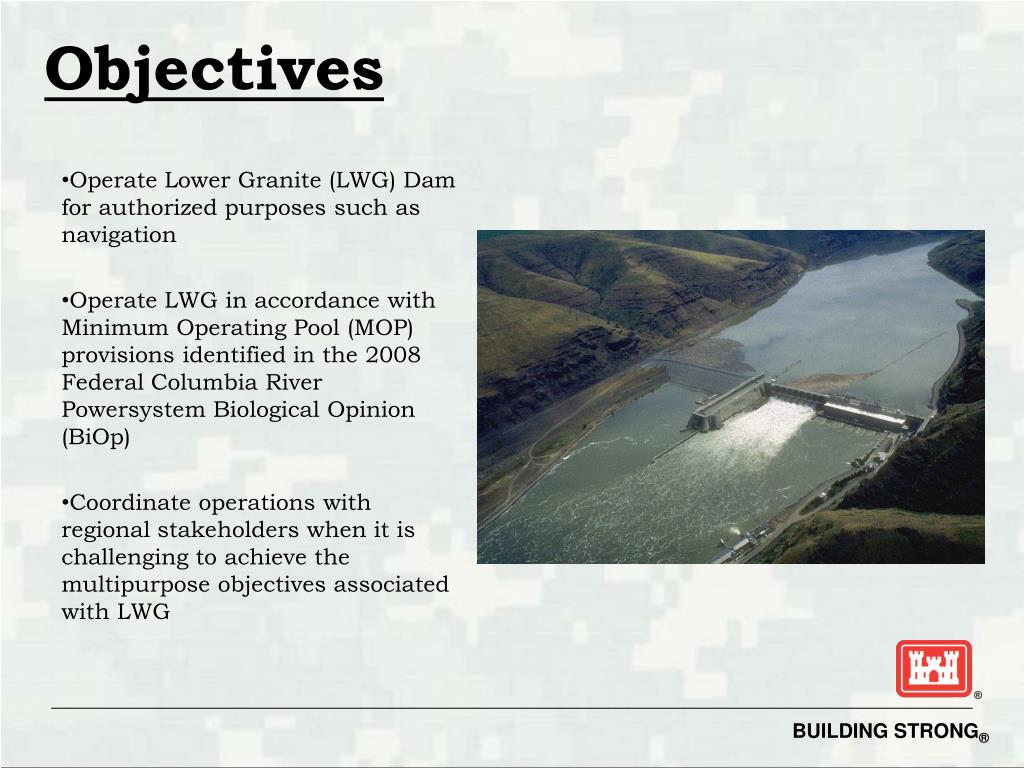 Objectives

•Operate Lower Granite (LWG) Dam for authorized purposes such as navigation

•Operate LWG in accordance with Minimum Operating Pool (MOP) provisions identified in the 2008 Federal Columbia River Powersystem Biological Opinion (BiOp)

•Coordinate operations with regional stakeholders when it is challenging to achieve the multipurpose objectives associated with LWG

®

BUILDING STRONG®